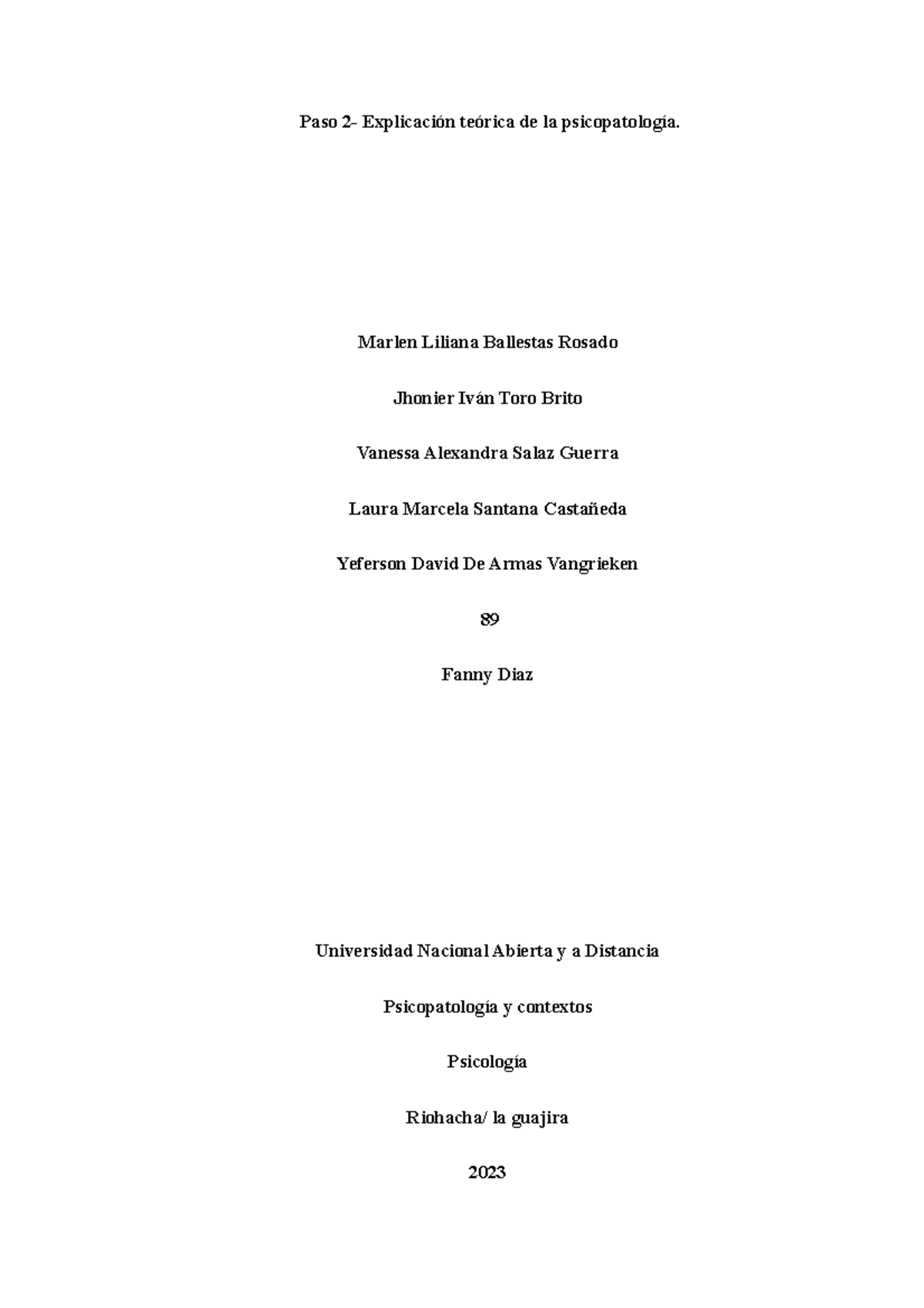 Paso 2- Explicación teórica de la psicopatología.

Marlen Liliana Ballestas Rosado

Jhonier Iván Toro Brito

Vanessa Alexandra Salaz Guerra

Laura Marcela Santana Castañeda

Yeferson David De Armas Vangrieken

89

Fanny Diaz

Universidad Nacional Abierta y a Distancia

Psicopatología y contextos

Psicología

Riohacha/ la guajira

2023